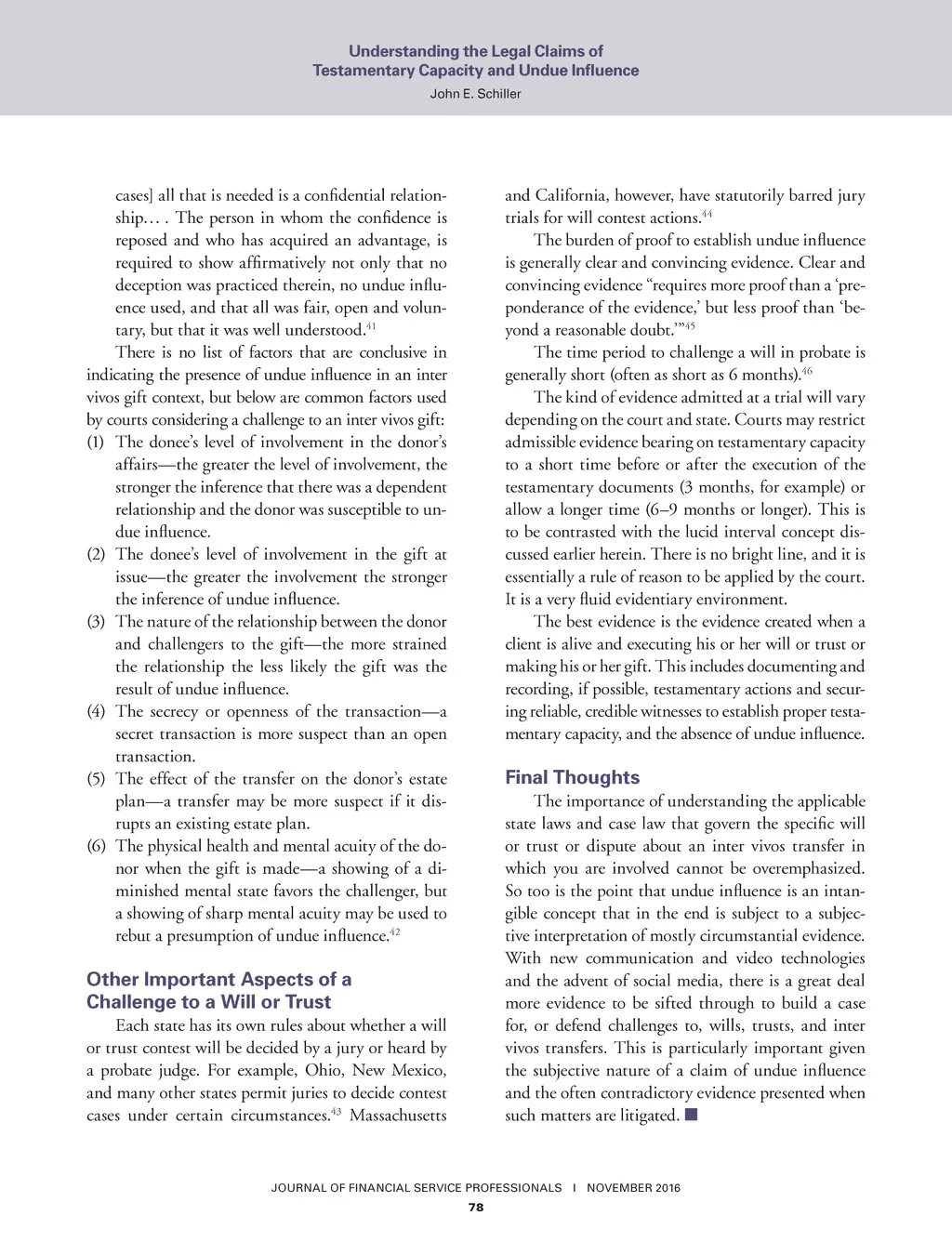 Understanding the Legal Claims of Testamentary Capacity and Undue Influence

John E. Schiller

cases] all that is needed is a confidential relationship… . The person in whom the confidence is reposed and who has acquired an advantage, is required to show affirmatively not only that no deception was practiced therein, no undue influence used, and that all was fair, open and voluntary, but that it was well understood.$^{41}$

There is no list of factors that are conclusive in indicating the presence of undue influence in an inter vivos gift context, but below are common factors used by courts considering a challenge to an inter vivos gift:

(1) The donee's level of involvement in the donor's affairs—the greater the level of involvement, the stronger the inference that there was a dependent relationship and the donor was susceptible to undue influence.

(2) The donee's level of involvement in the gift at issue—the greater the involvement the stronger the inference of undue influence.

(3) The nature of the relationship between the donor and challengers to the gift—the more strained the relationship the less likely the gift was the result of undue influence.

(4) The secrecy or openness of the transaction—a secret transaction is more suspect than an open transaction.

(5) The effect of the transfer on the donor's estate plan—a transfer may be more suspect if it disrupts an existing estate plan.

(6) The physical health and mental acuity of the donor when the gift is made—a showing of a diminished mental state favors the challenger, but a showing of sharp mental acuity may be used to rebut a presumption of undue influence.$^{42}$

Other Important Aspects of a Challenge to a Will or Trust

Each state has its own rules about whether a will or trust contest will be decided by a jury or heard by a probate judge. For example, Ohio, New Mexico, and many other states permit juries to decide contest cases under certain circumstances.$^{43}$ Massachusetts and California, however, have statutorily barred jury trials for will contest actions.$^{44}$

The burden of proof to establish undue influence is generally clear and convincing evidence. Clear and convincing evidence "requires more proof than a 'preponderance of the evidence,' but less proof than 'beyond a reasonable doubt.'"$^{45}$

The time period to challenge a will in probate is generally short (often as short as 6 months).$^{46}$

The kind of evidence admitted at a trial will vary depending on the court and state. Courts may restrict admissible evidence bearing on testamentary capacity to a short time before or after the execution of the testamentary documents (3 months, for example) or allow a longer time (6–9 months or longer). This is to be contrasted with the lucid interval concept discussed earlier herein. There is no bright line, and it is essentially a rule of reason to be applied by the court. It is a very fluid evidentiary environment.

The best evidence is the evidence created when a client is alive and executing his or her will or trust or making his or her gift. This includes documenting and recording, if possible, testamentary actions and securing reliable, credible witnesses to establish proper testamentary capacity, and the absence of undue influence.

Final Thoughts

The importance of understanding the applicable state laws and case law that govern the specific will or trust or dispute about an inter vivos transfer in which you are involved cannot be overemphasized. So too is the point that undue influence is an intangible concept that in the end is subject to a subjective interpretation of mostly circumstantial evidence. With new communication and video technologies and the advent of social media, there is a great deal more evidence to be sifted through to build a case for, or defend challenges to, wills, trusts, and inter vivos transfers. This is particularly important given the subjective nature of a claim of undue influence and the often contradictory evidence presented when such matters are litigated. ■

JOURNAL OF FINANCIAL SERVICE PROFESSIONALS | NOVEMBER 2016

78